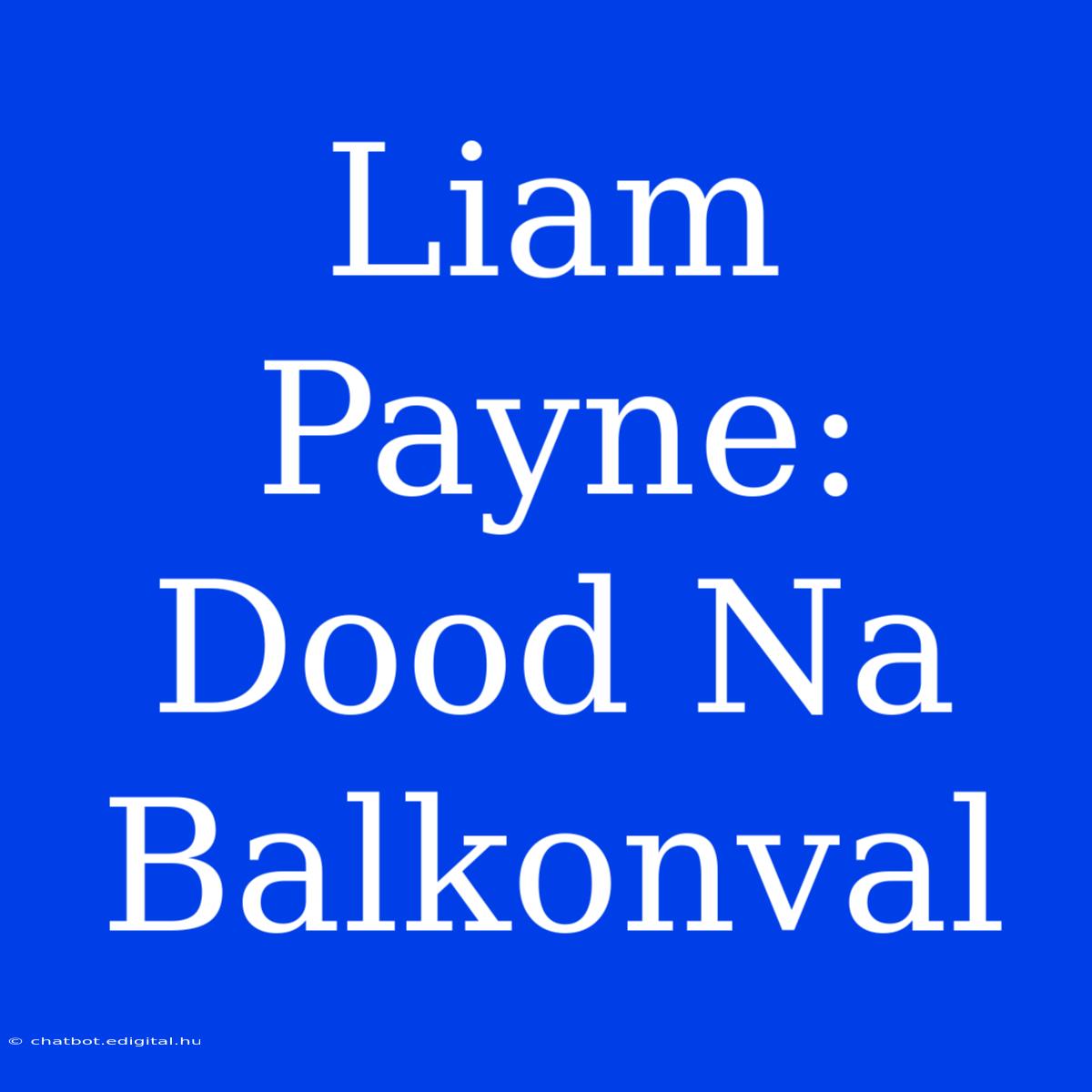 Liam Payne: Dood Na Balkonval

© chatbot.edigital.hu